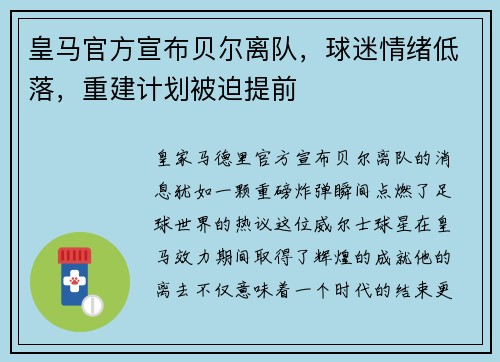 皇马官方宣布贝尔离队，球迷情绪低落，重建计划被迫提前

皇家马德里官方宣布贝尔离队的消息犹如一颗重磅炸弹瞬间点燃了足球世界的热议这位威尔士球星在皇马效力期间取得了辉煌的成就他的离去不仅意味着一个时代的结束更